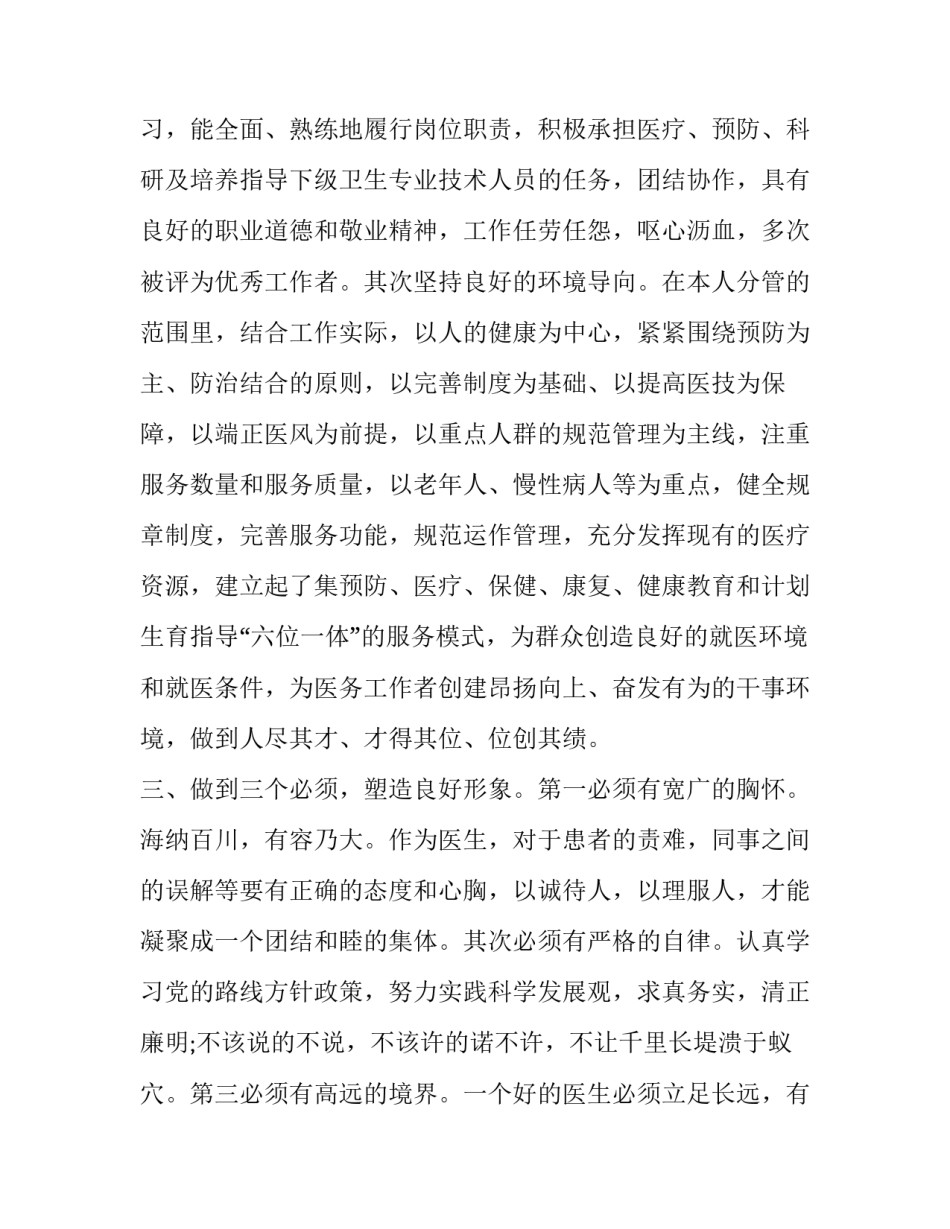 习，能全面、熟练地履行岗位职责，积极承担医疗、预防、科研及培养指导下级卫生专业技术人员的任务，团结协作，具有良好的职业道德和敬业精神，工作任劳任怨，呕心沥血，多次被评为优秀工作者。其次坚持良好的环境导向。在本人分管的范围里，结合工作实际，以人的健康为中心，紧紧围绕预防为主、防治结合的原则，以完善制度为基础、以提高医技为保障，以端正医风为前提，以重点人群的规范管理为主线，注重服务数量和服务质量，以老年人、慢性病人等为重点，健全规章制度，完善服务功能，规范运作管理，充分发挥现有的医疗资源，建立起了集预防、医疗、保健、康复、健康教育和计划生育指导“六位一体”的服务模式，为群众创造良好的就医环境和就医条件，为医务工作者创建昂扬向上、奋发有为的干事环境，做到人尽其才、才得其位、位创其绩。

三、做到三个必须，塑造良好形象。第一必须有宽广的胸怀。海纳百川，有容乃大。作为医生，对于患者的责难，同事之间的误解等要有正确的态度和心胸，以诚待人，以理服人，才能凝聚成一个团结和睦的集体。其次必须有严格的自律。认真学习党的路线方针政策，努力实践科学发展观，求真务实，清正廉明;不该说的不说，不该许的诺不许，不让千里长堤溃于蚁穴。第三必须有高远的境界。一个好的医生必须立足长远，有